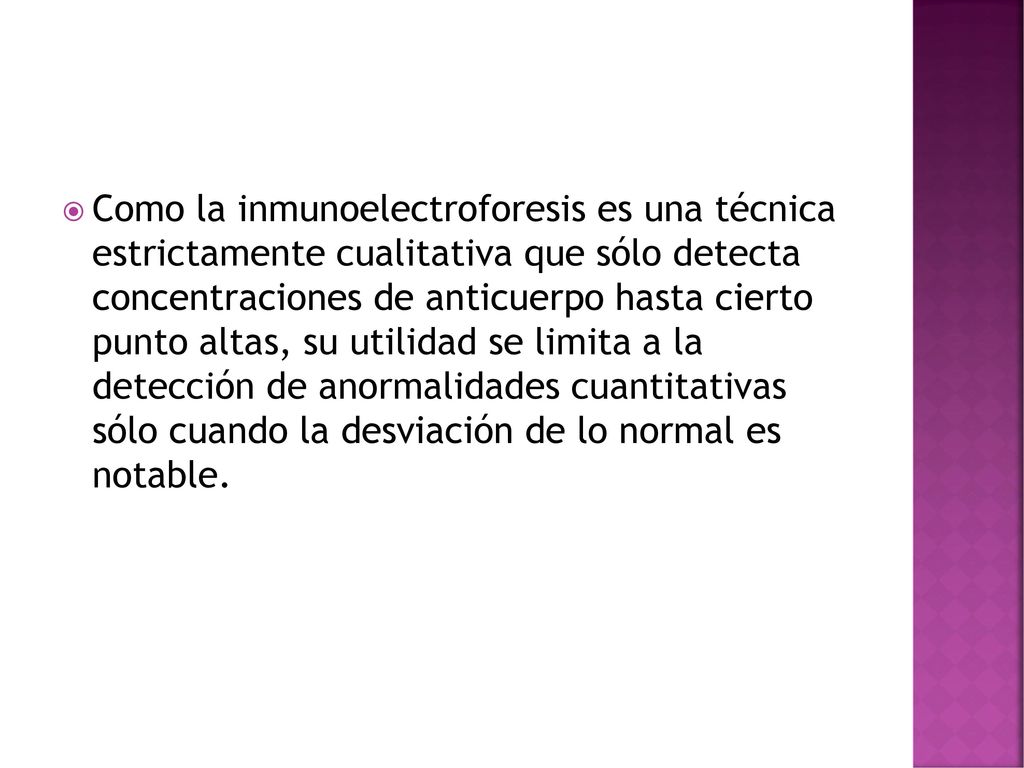 Como la inmunoelectroforesis es una técnica estrictamente cualitativa que sólo detecta concentraciones de anticuerpo hasta cierto punto altas, su utilidad se limita a la detección de anormalidades cuantitativas sólo cuando la desviación de lo normal es notable.